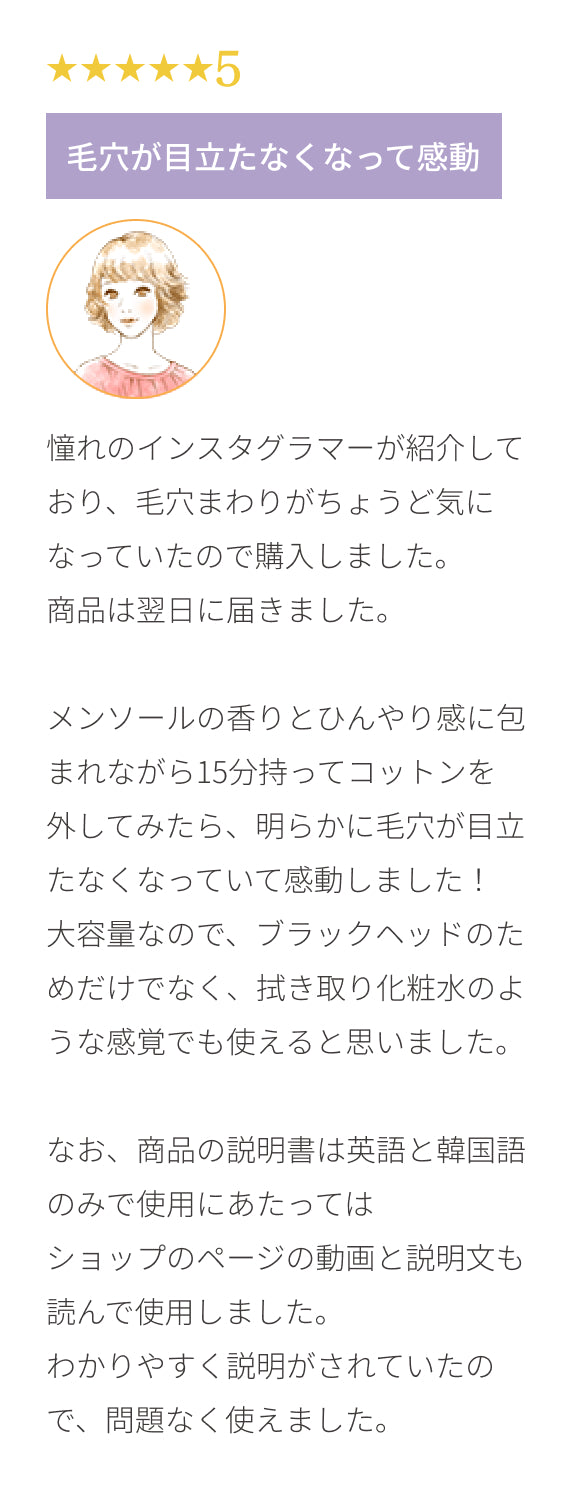 ★★★★★5

毛穴が目立たなくなって感動

憧れのインスタグラマーが紹介しており、毛穴まわりがちょうど気になっていたので購入しました。
商品は翌日に届きました。

メンソールの香りとひんやり感に包まれながら15分持ってコットンを外してみたら、明らかに毛穴が目立たなくなっていて感動しました！
大容量なので、ブラックヘッドのためだけでなく、拭き取り化粧水のような感覚でも使えると思いました。

なお、商品の説明書は英語と韓国語のみで使用にあたっては
ショップのページの動画と説明文も読んで使用しました。
わかりやすく説明がされていたので、問題なく使えました。